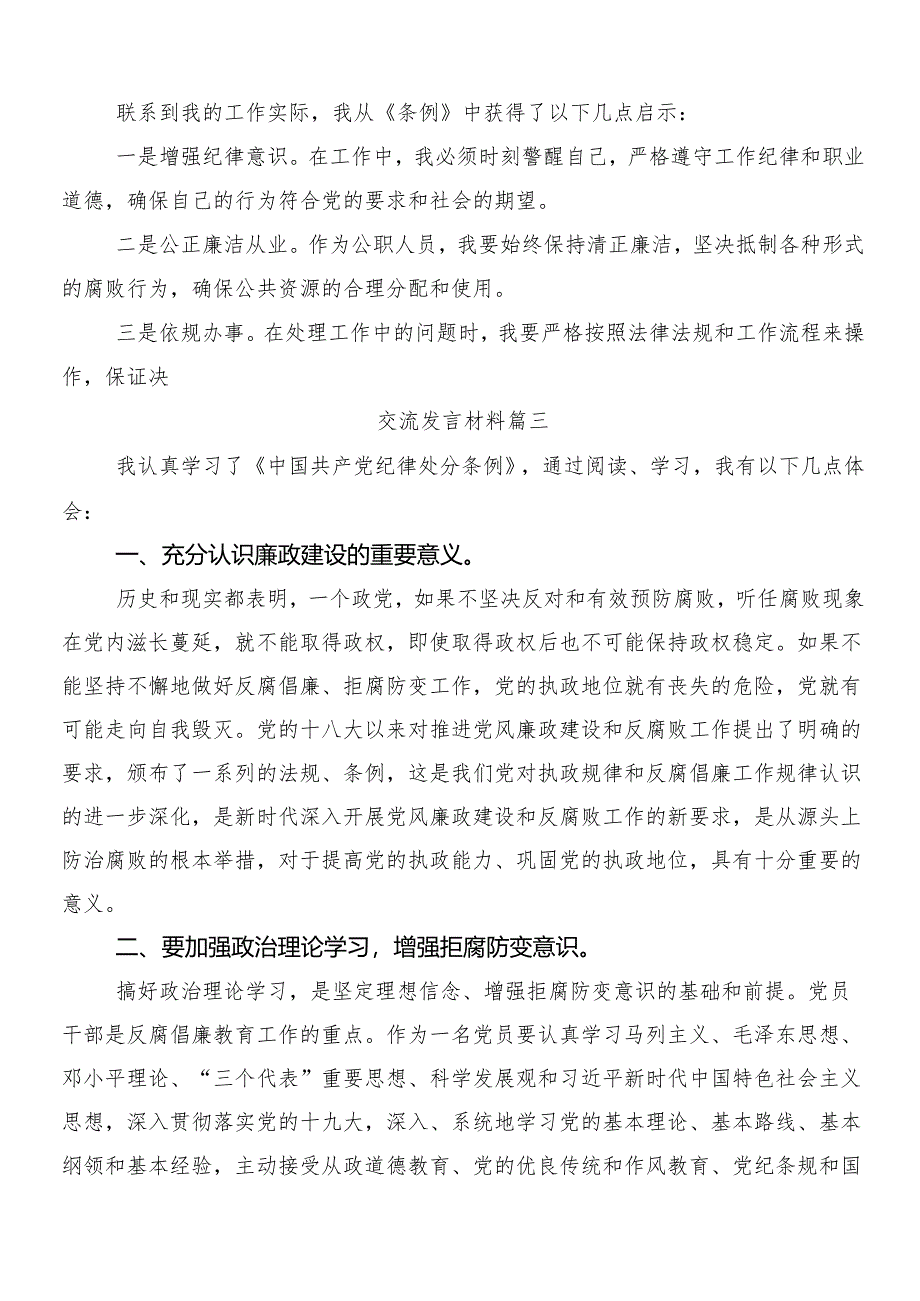 联系到我的工作实际，我从《条例》中获得了以下几点启示：

一是增强纪律意识。在工作中，我必须时刻警醒自己，严格遵守工作纪律和职业道德，确保自己的行为符合党的要求和社会的期望。

二是公正廉洁从业。作为公职人员，我要始终保持清正廉洁，坚决抵制各种形式的腐败行为，确保公共资源的合理分配和使用。

三是依规办事。在处理工作中的问题时，我要严格按照法律法规和工作流程来操作，保证决

交流发言材料篇三

我认真学习了《中国共产党纪律处分条例》，通过阅读、学习，我有以下几点体会：

一、充分认识廉政建设的重要意义。

历史和现实都表明，一个政党，如果不坚决反对和有效预防腐败，听任腐败现象在党内滋长蔓延，就不能取得政权，即使取得政权后也不可能保持政权稳定。如果不能坚持不懈地做好反腐倡廉、拒腐防变工作，党的执政地位就有丧失的危险，党就有可能走向自我毁灭。党的十八大以来对推进党风廉政建设和反腐败工作提出了明确的要求，颁布了一系列的法规、条例，这是我们党对执政规律和反腐倡廉工作规律认识的进一步深化，是新时代深入开展党风廉政建设和反腐败工作的新要求，是从源头上防治腐败的根本举措，对于提高党的执政能力、巩固党的执政地位，具有十分重要的意义。

二、要加强政治理论学习，增强拒腐防变意识。

搞好政治理论学习，是坚定理想信念、增强拒腐防变意识的基础和前提。党员干部是反腐倡廉教育工作的重点。作为一名党员要认真学习马列主义、毛泽东思想、邓小平理论、“三个代表”重要思想、科学发展观和习近平新时代中国特色社会主义思想，深入贯彻落实党的十九大，深入、系统地学习党的基本理论、基本路线、基本纲领和基本经验，主动接受从政道德教育、党的优良传统和作风教育、党纪条规和国